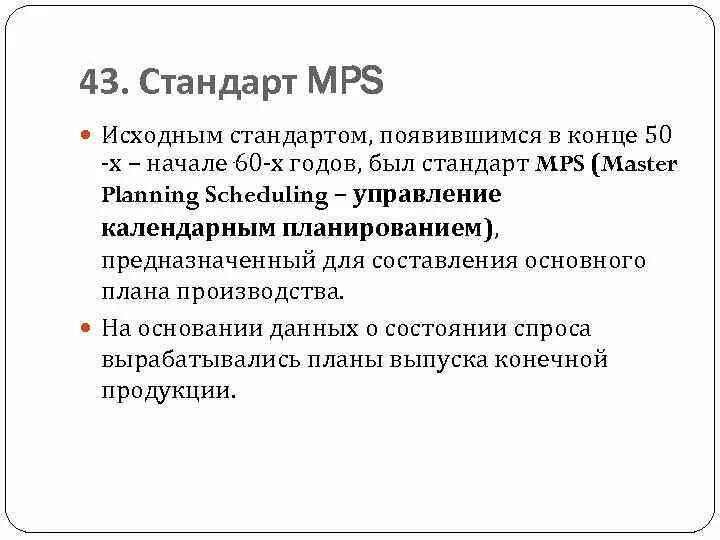 43. Стандарт MPS

Исходным стандартом, появившимся в конце 50 -х – начале 60-х годов, был стандарт MPS (Master Planning Scheduling – управление календарным планированием), предназначенный для составления основного плана производства.

На основании данных о состоянии спроса вырабатывались планы выпуска конечной продукции.